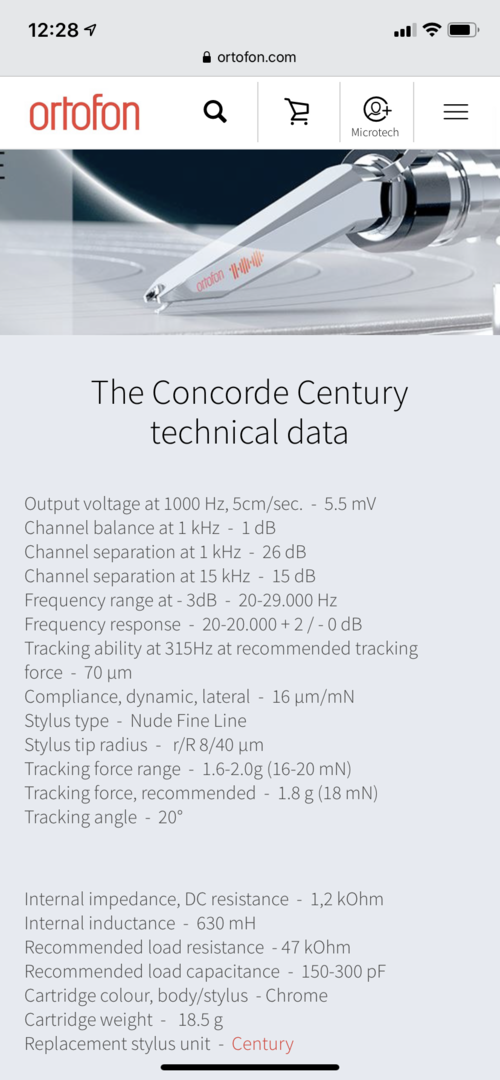 12:28

ortofon.com

ortofon

Microtech

ortofon

The Concorde Century technical data

Output voltage at 1000 Hz, 5cm/sec. - 5.5 mV
Channel balance at 1 kHz - 1 dB
Channel separation at 1 kHz - 26 dB
Channel separation at 15 kHz - 15 dB
Frequency range at - 3dB - 20-29.000 Hz
Frequency response - 20-20.000 + 2 / - 0 dB
Tracking ability at 315Hz at recommended tracking force - 70 µm
Compliance, dynamic, lateral - 16 µm/mN
Stylus type - Nude Fine Line
Stylus tip radius - r/R 8/40 µm
Tracking force range - 1.6-2.0g (16-20 mN)
Tracking force, recommended - 1.8 g (18 mN)
Tracking angle - 20°

Internal impedance, DC resistance - 1,2 kOhm
Internal inductance - 630 mH
Recommended load resistance - 47 kOhm
Recommended load capacitance - 150-300 pF
Cartridge colour, body/stylus - Chrome
Cartridge weight - 18.5 g
Replacement stylus unit - Century